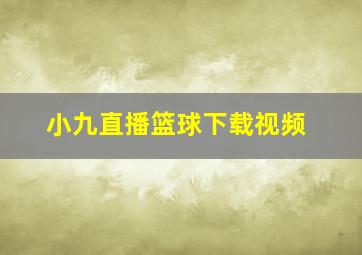 小九直播篮球下载视频